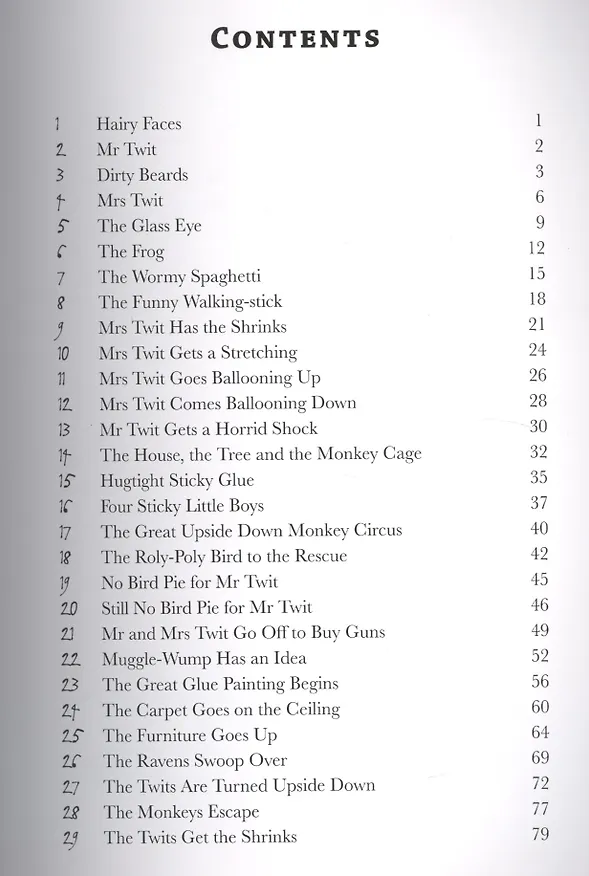 CONTENTS

| | | |
|---|---|---|
| 1 | Hairy Faces | 1 |
| 2 | Mr Twit | 2 |
| 3 | Dirty Beards | 3 |
| 4 | Mrs Twit | 6 |
| 5 | The Glass Eye | 9 |
| 6 | The Frog | 12 |
| 7 | The Wormy Spaghetti | 15 |
| 8 | The Funny Walking-stick | 18 |
| 9 | Mrs Twit Has the Shrinks | 21 |
| 10 | Mrs Twit Gets a Stretching | 24 |
| 11 | Mrs Twit Goes Ballooning Up | 26 |
| 12 | Mrs Twit Comes Ballooning Down | 28 |
| 13 | Mr Twit Gets a Horrid Shock | 30 |
| 14 | The House, the Tree and the Monkey Cage | 32 |
| 15 | Hugtight Sticky Glue | 35 |
| 16 | Four Sticky Little Boys | 37 |
| 17 | The Great Upside Down Monkey Circus | 40 |
| 18 | The Roly-Poly Bird to the Rescue | 42 |
| 19 | No Bird Pie for Mr Twit | 45 |
| 20 | Still No Bird Pie for Mr Twit | 46 |
| 21 | Mr and Mrs Twit Go Off to Buy Guns | 49 |
| 22 | Muggle-Wump Has an Idea | 52 |
| 23 | The Great Glue Painting Begins | 56 |
| 24 | The Carpet Goes on the Ceiling | 60 |
| 25 | The Furniture Goes Up | 64 |
| 26 | The Ravens Swoop Over | 69 |
| 27 | The Twits Are Turned Upside Down | 72 |
| 28 | The Monkeys Escape | 77 |
| 29 | The Twits Get the Shrinks | 79 |